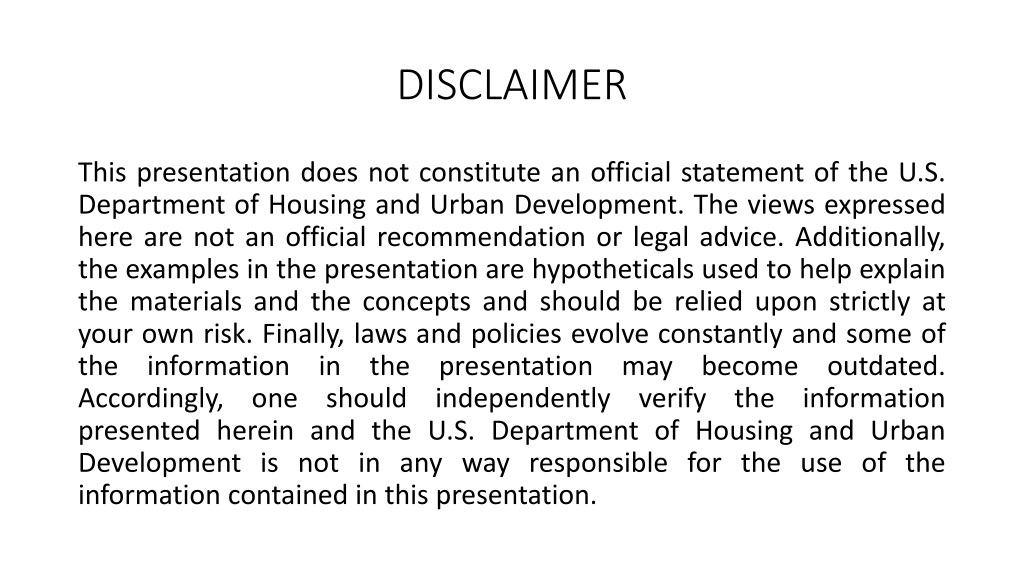 DISCLAIMER

This presentation does not constitute an official statement of the U.S. Department of Housing and Urban Development. The views expressed here are not an official recommendation or legal advice. Additionally, the examples in the presentation are hypotheticals used to help explain the materials and the concepts and should be relied upon strictly at your own risk. Finally, laws and policies evolve constantly and some of the information in the presentation may become outdated. Accordingly, one should independently verify the information presented herein and the U.S. Department of Housing and Urban Development is not in any way responsible for the use of the information contained in this presentation.